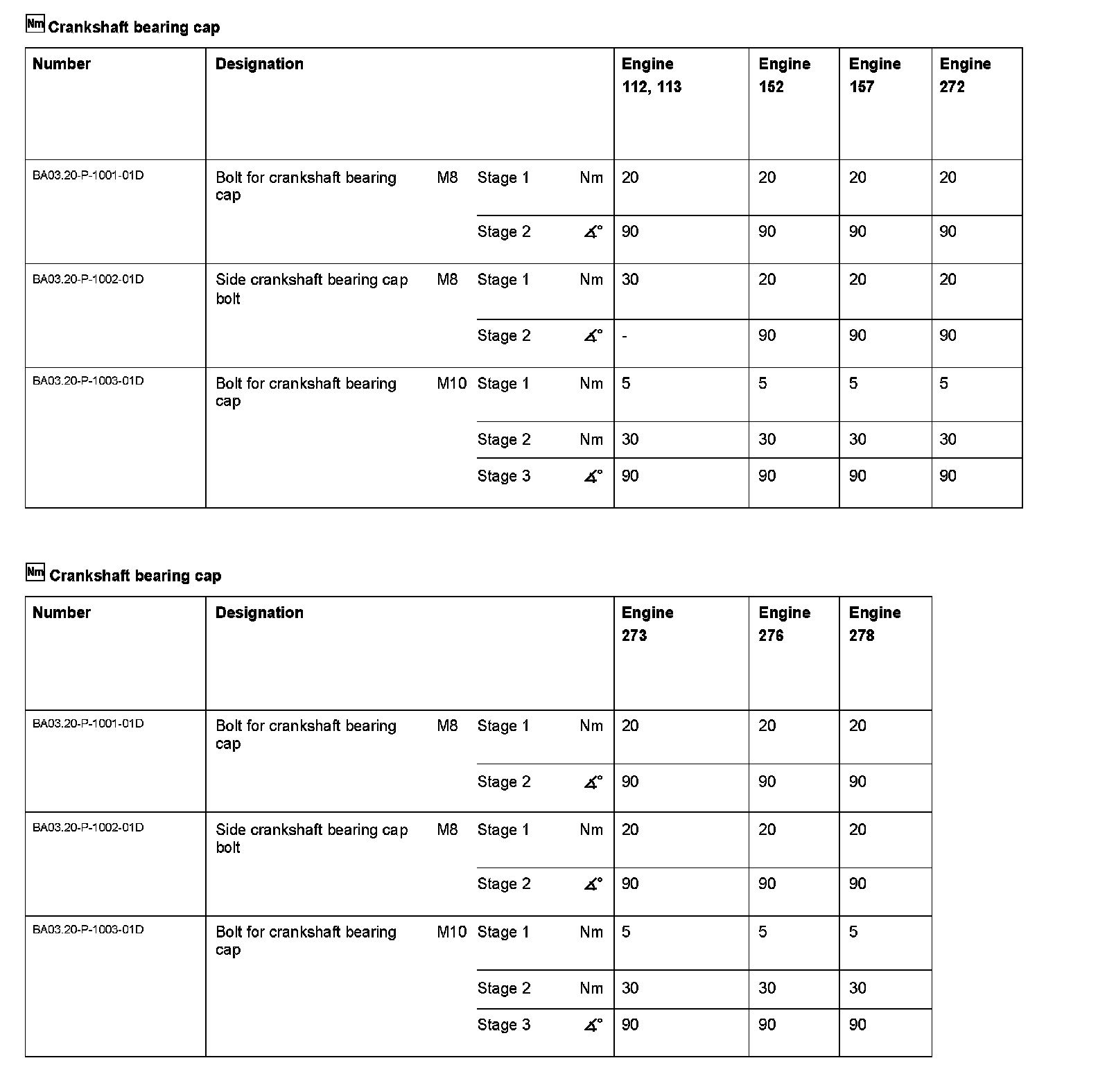 Nm Crankshaft bearing cap

| Number | Designation | | | | Engine 112, 113 | Engine 152 | Engine 157 | Engine 272 |
|---|---|---|---|---|---|---|---|---|
| BA03.20-P-1001-01D | Bolt for crankshaft bearing cap | M8 | Stage 1 | Nm | 20 | 20 | 20 | 20 |
| | | | Stage 2 | ∡° | 90 | 90 | 90 | 90 |
| BA03.20-P-1002-01D | Side crankshaft bearing cap bolt | M8 | Stage 1 | Nm | 30 | 20 | 20 | 20 |
| | | | Stage 2 | ∡° | - | 90 | 90 | 90 |
| BA03.20-P-1003-01D | Bolt for crankshaft bearing cap | M10 | Stage 1 | Nm | 5 | 5 | 5 | 5 |
| | | | Stage 2 | Nm | 30 | 30 | 30 | 30 |
| | | | Stage 3 | ∡° | 90 | 90 | 90 | 90 |

Nm Crankshaft bearing cap

| Number | Designation | | | | Engine 273 | Engine 276 | Engine 278 |
|---|---|---|---|---|---|---|---|
| BA03.20-P-1001-01D | Bolt for crankshaft bearing cap | M8 | Stage 1 | Nm | 20 | 20 | 20 |
| | | | Stage 2 | ∡° | 90 | 90 | 90 |
| BA03.20-P-1002-01D | Side crankshaft bearing cap bolt | M8 | Stage 1 | Nm | 20 | 20 | 20 |
| | | | Stage 2 | ∡° | 90 | 90 | 90 |
| BA03.20-P-1003-01D | Bolt for crankshaft bearing cap | M10 | Stage 1 | Nm | 5 | 5 | 5 |
| | | | Stage 2 | Nm | 30 | 30 | 30 |
| | | | Stage 3 | ∡° | 90 | 90 | 90 |